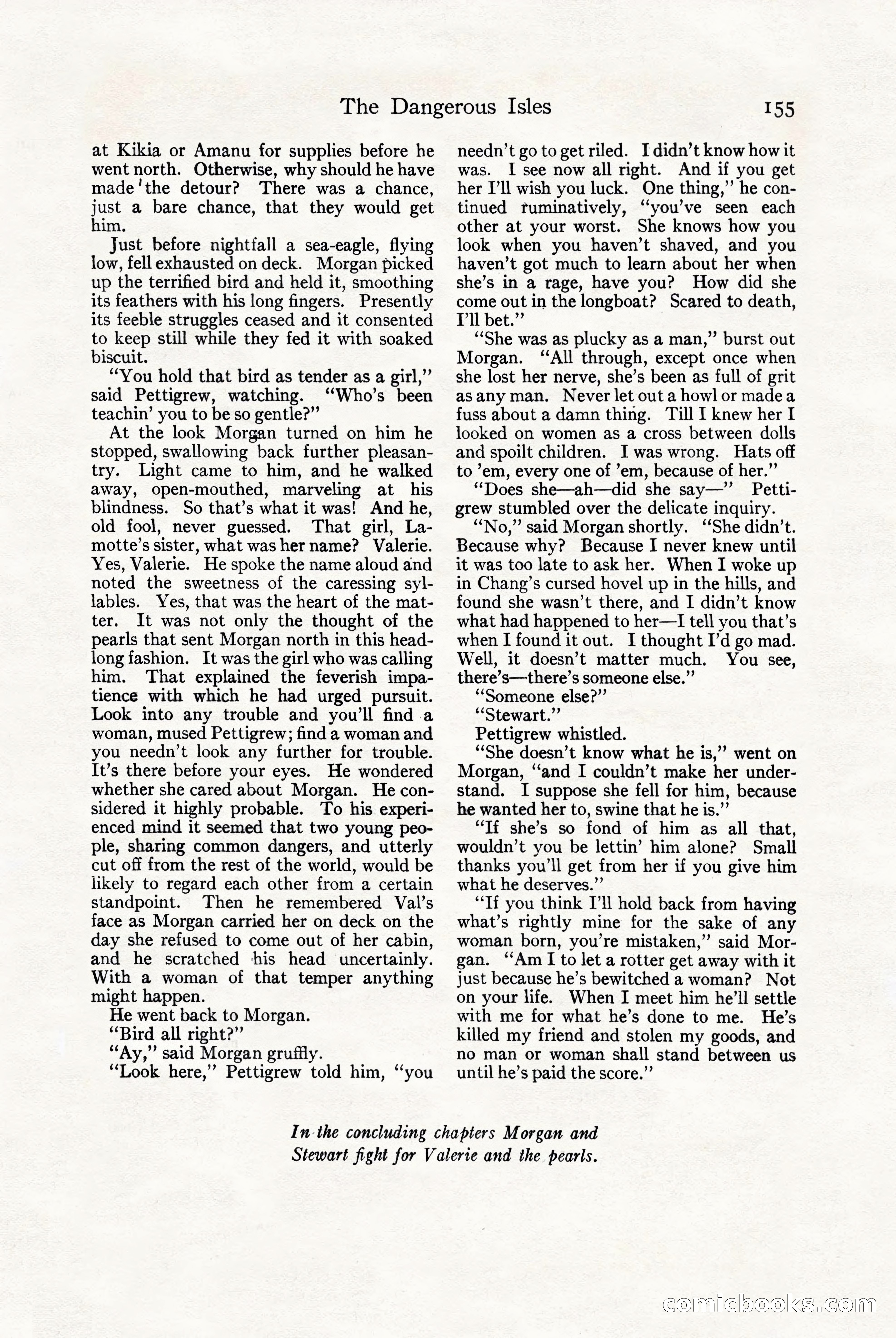 The Dangerous Isles 155

at Kikia or Amanu for supplies before he went north. Otherwise, why should he have made the detour? There was a chance, just a bare chance, that they would get him.

Just before nightfall a sea-eagle, flying low, fell exhausted on deck. Morgan picked up the terrified bird and held it, smoothing its feathers with his long fingers. Presently its feeble struggles ceased and it consented to keep still while they fed it with soaked biscuit.

"You hold that bird as tender as a girl," said Pettigrew, watching. "Who's been teachin' you to be so gentle?"

At the look Morgan turned on him he stopped, swallowing back further pleasantry. Light came to him, and he walked away, open-mouthed, marveling at his blindness. So that's what it was! And he, old fool, never guessed. That girl, Lamotte's sister, what was her name? Valerie. Yes, Valerie. He spoke the name aloud and noted the sweetness of the caressing syllables. Yes, that was the heart of the matter. It was not only the thought of the pearls that sent Morgan north in this headlong fashion. It was the girl who was calling him. That explained the feverish impatience with which he had urged pursuit. Look into any trouble and you'll find a woman, mused Pettigrew; find a woman and you needn't look any further for trouble. It's there before your eyes. He wondered whether she cared about Morgan. He considered it highly probable. To his experienced mind it seemed that two young people, sharing common dangers, and utterly cut off from the rest of the world, would be likely to regard each other from a certain standpoint. Then he remembered Val's face as Morgan carried her on deck on the day she refused to come out of her cabin, and he scratched his head uncertainly. With a woman of that temper anything might happen.

He went back to Morgan.

"Bird all right?"

"Ay," said Morgan gruffly.

"Look here," Pettigrew told him, "you needn't go to get riled. I didn't know how it was. I see now all right. And if you get her I'll wish you luck. One thing," he continued ruminatively, "you've seen each other at your worst. She knows how you look when you haven't shaved, and you haven't got much to learn about her when she's in a rage, have you? How did she come out in the longboat? Scared to death, I'll bet."

"She was as plucky as a man," burst out Morgan. "All through, except once when she lost her nerve, she's been as full of grit as any man. Never let out a howl or made a fuss about a damn thing. Till I knew her I looked on women as a cross between dolls and spoilt children. I was wrong. Hats off to 'em, every one of 'em, because of her."

"Does she—ah—did she say—" Pettigrew stumbled over the delicate inquiry.

"No," said Morgan shortly. "She didn't. Because why? Because I never knew until it was too late to ask her. When I woke up in Chang's cursed hovel up in the hills, and found she wasn't there, and I didn't know what had happened to her—I tell you that's when I found it out. I thought I'd go mad. Well, it doesn't matter much. You see, there's—there's someone else."

"Someone else?"

"Stewart."

Pettigrew whistled.

"She doesn't know what he is," went on Morgan, "and I couldn't make her understand. I suppose she fell for him, because he wanted her to, swine that he is."

"If she's so fond of him as all that, wouldn't you be lettin' him alone? Small thanks you'll get from her if you give him what he deserves."

"If you think I'll hold back from having what's rightly mine for the sake of any woman born, you're mistaken," said Morgan. "Am I to let a rotter get away with it just because he's bewitched a woman? Not on your life. When I meet him he'll settle with me for what he's done to me. He's killed my friend and stolen my goods, and no man or woman shall stand between us until he's paid the score."

In the concluding chapters Morgan and Stewart fight for Valerie and the pearls.

comicbooks.com